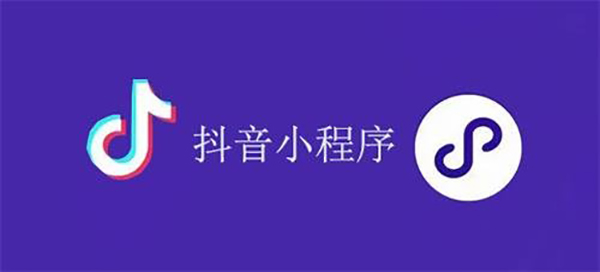 抖音小程序